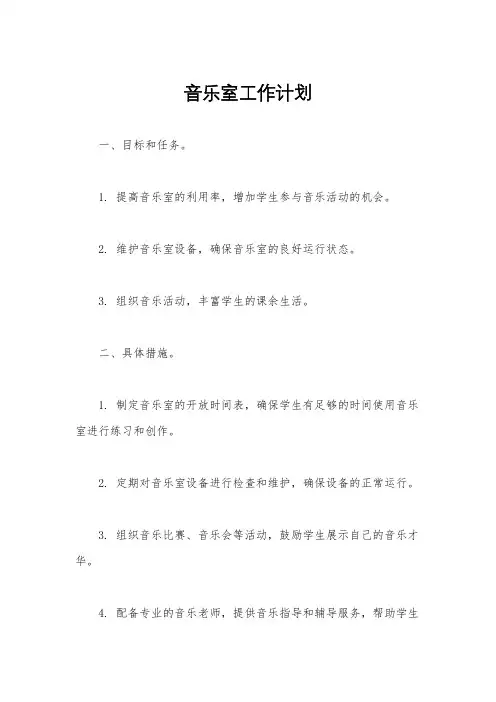 音乐室工作计划

一、目标和任务。

1. 提高音乐室的利用率，增加学生参与音乐活动的机会。

2. 维护音乐室设备，确保音乐室的良好运行状态。

3. 组织音乐活动，丰富学生的课余生活。

二、具体措施。

1. 制定音乐室的开放时间表，确保学生有足够的时间使用音乐室进行练习和创作。

2. 定期对音乐室设备进行检查和维护，确保设备的正常运行。

3. 组织音乐比赛、音乐会等活动，鼓励学生展示自己的音乐才华。

4. 配备专业的音乐老师，提供音乐指导和辅导服务，帮助学生